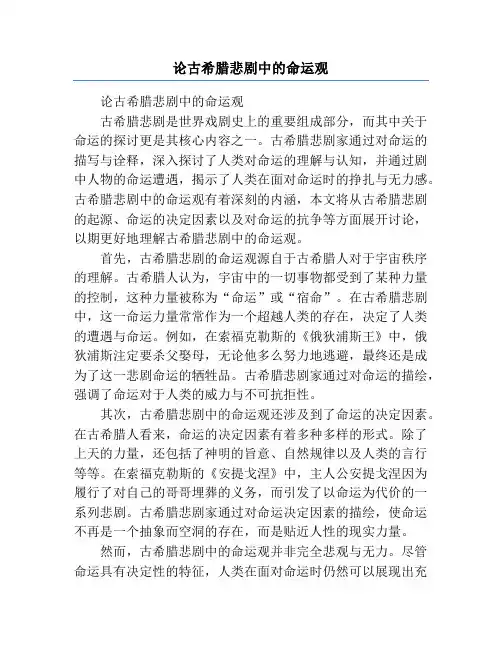 论古希腊悲剧中的命运观

论古希腊悲剧中的命运观

古希腊悲剧是世界戏剧史上的重要组成部分，而其中关于命运的探讨更是其核心内容之一。古希腊悲剧家通过对命运的描写与诠释，深入探讨了人类对命运的理解与认知，并通过剧中人物的命运遭遇，揭示了人类在面对命运时的挣扎与无力感。古希腊悲剧中的命运观有着深刻的内涵，本文将从古希腊悲剧的起源、命运的决定因素以及对命运的抗争等方面展开讨论，以期更好地理解古希腊悲剧中的命运观。

首先，古希腊悲剧的命运观源自于古希腊人对于宇宙秩序的理解。古希腊人认为，宇宙中的一切事物都受到了某种力量的控制，这种力量被称为“命运”或“宿命”。在古希腊悲剧中，这一命运力量常常作为一个超越人类的存在，决定了人类的遭遇与命运。例如，在索福克勒斯的《俄狄浦斯王》中，俄狄浦斯注定要杀父娶母，无论他多么努力地逃避，最终还是成为了这一悲剧命运的牺牲品。古希腊悲剧家通过对命运的描绘，强调了命运对于人类的威力与不可抗拒性。

其次，古希腊悲剧中的命运观还涉及到了命运的决定因素。在古希腊人看来，命运的决定因素有着多种多样的形式。除了上天的力量，还包括了神明的旨意、自然规律以及人类的言行等等。在索福克勒斯的《安提戈涅》中，主人公安提戈涅因为履行了对自己的哥哥埋葬的义务，而引发了以命运为代价的一系列悲剧。古希腊悲剧家通过对命运决定因素的描绘，使命运不再是一个抽象而空洞的存在，而是贴近人性的现实力量。

然而，古希腊悲剧中的命运观并非完全悲观与无力。尽管命运具有决定性的特征，人类在面对命运时仍然可以展现出充